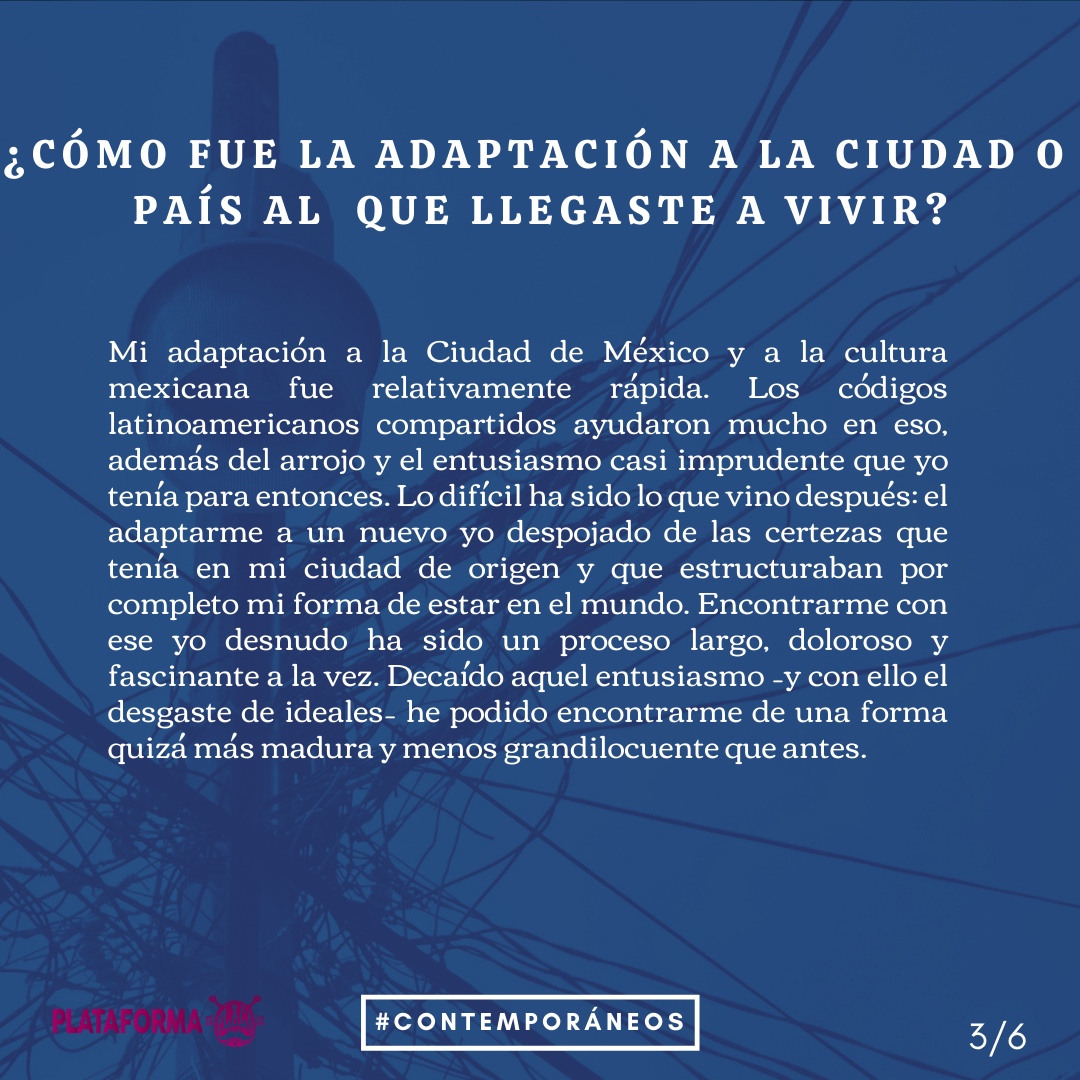 ¿CÓMO FUE LA ADAPTACIÓN A LA CIUDAD O PAÍS AL QUE LLEGASTE A VIVIR?

Mi adaptación a la Ciudad de México y a la cultura mexicana fue relativamente rápida. Los códigos latinoamericanos compartidos ayudaron mucho en eso, además del arrojo y el entusiasmo casi imprudente que yo tenía para entonces. Lo difícil ha sido lo que vino después: el adaptarme a un nuevo yo despojado de las certezas que tenía en mi ciudad de origen y que estructuraban por completo mi forma de estar en el mundo. Encontrarme con ese yo desnudo ha sido un proceso largo, doloroso y fascinante a la vez. Decaído aquel entusiasmo -y con ello el desgaste de ideales- he podido encontrarme de una forma quizá más madura y menos grandilocuente que antes.

PLATAFORMA

#CONTEMPORÁNEOS

3/6